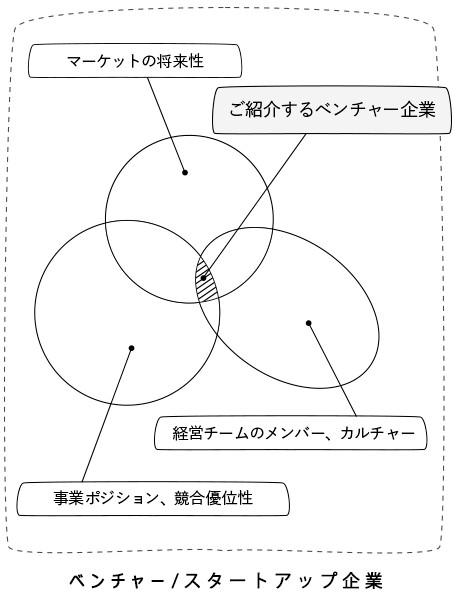 マーケットの将来性

ご紹介するベンチャー企業

経営チームのメンバー、カルチャー

事業ポジション、競合優位性

ベンチャー/スタートアップ企業